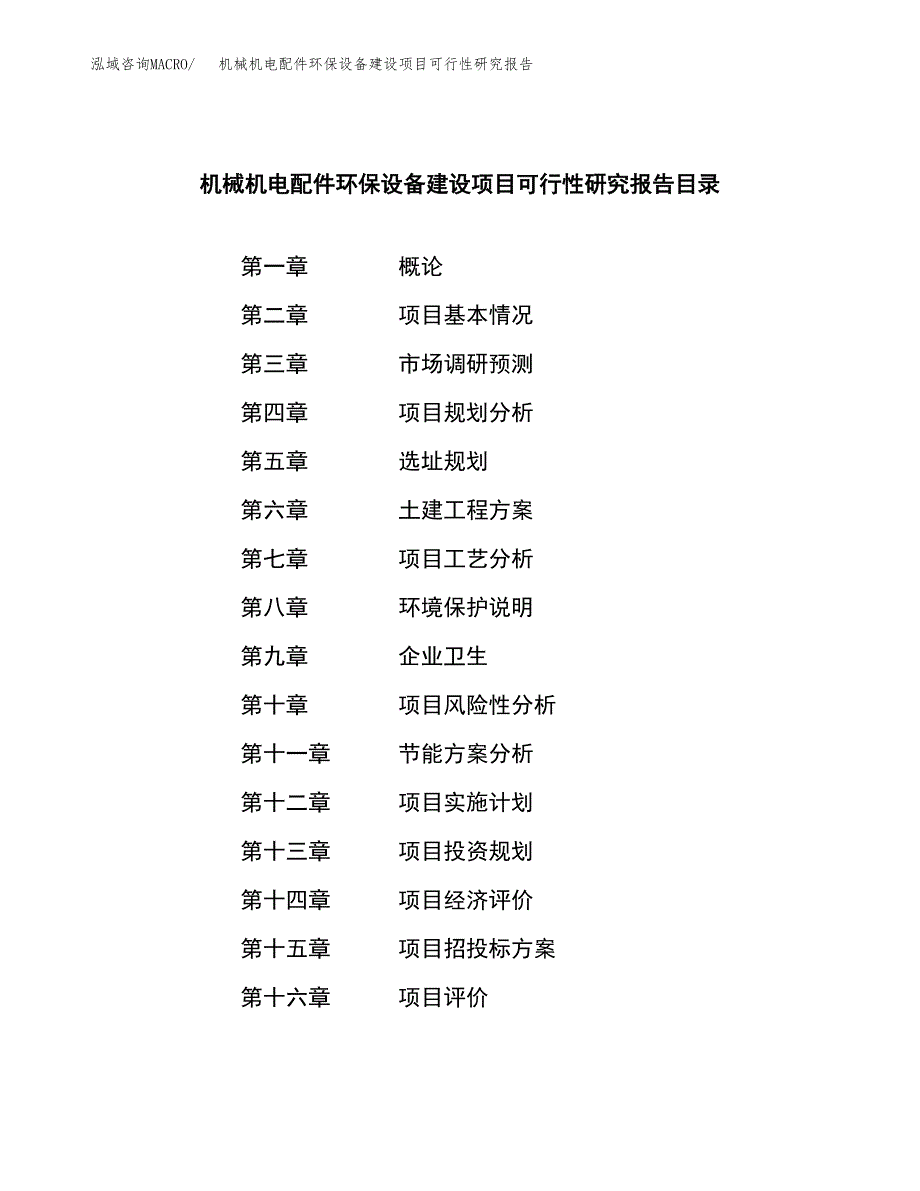 泓域咨询MACRO/ 机械机电配件环保设备建设项目可行性研究报告

机械机电配件环保设备建设项目可行性研究报告目录

第一章 概论

第二章 项目基本情况

第三章 市场调研预测

第四章 项目规划分析

第五章 选址规划

第六章 土建工程方案

第七章 项目工艺分析

第八章 环境保护说明

第九章 企业卫生

第十章 项目风险性分析

第十一章 节能方案分析

第十二章 项目实施计划

第十三章 项目投资规划

第十四章 项目经济评价

第十五章 项目招投标方案

第十六章 项目评价